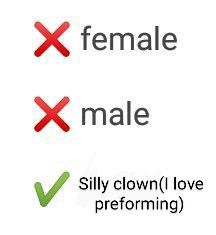 female

male

Silly clown(I love preforming)